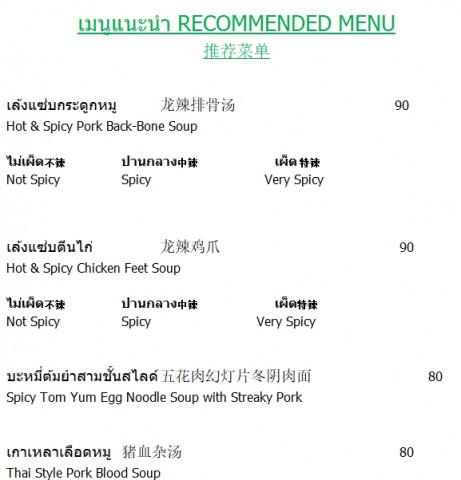 เมนูแนะนำ RECOMMENDED MENU
推荐菜单

เล้งแซ่บกระดูกหมู 龙辣排骨汤 90
Hot & Spicy Pork Back-Bone Soup

ไม่เผ็ด不辣 ปานกลาง中辣 เผ็ด特辣
Not Spicy Spicy Very Spicy

เล้งแซ่บตีนไก่ 龙辣鸡爪 90
Hot & Spicy Chicken Feet Soup

ไม่เผ็ด不辣 ปานกลาง中辣 เผ็ด特辣
Not Spicy Spicy Very Spicy

บะหมี่ต้มยำสามชั้นสไลด์五花肉幻灯片冬阴肉面 80
Spicy Tom Yum Egg Noodle Soup with Streaky Pork

เกาเหลาเลือดหมู 猪血杂汤 80
Thai Style Pork Blood Soup